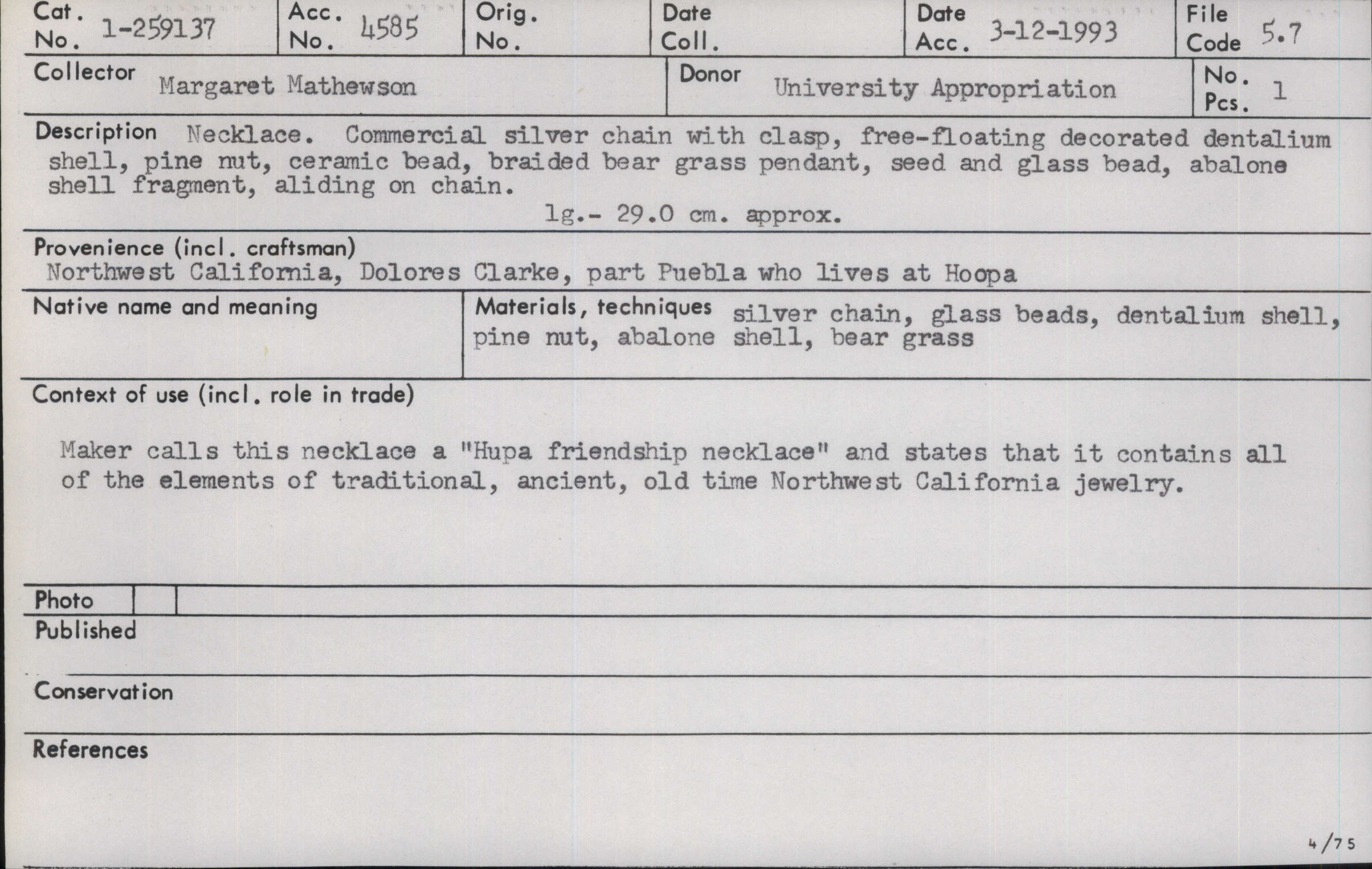 Cat. No. 1-259137
Acc. No. 4585
Orig. No.
Date Coll.
Date Acc. 3-12-1993
File Code 5.7

Collector Margaret Mathewson
Donor University Appropriation
No. Pcs. 1

Description Necklace. Commercial silver chain with clasp, free-floating decorated dentalium shell, pine nut, ceramic bead, braided bear grass pendant, seed and glass bead, abalone shell fragment, aliding on chain.

lg.- 29.0 cm. approx.

Provenience (incl. craftsman)
Northwest California, Dolores Clarke, part Puebla who lives at Hoopa

Native name and meaning

Materials, techniques silver chain, glass beads, dentalium shell, pine nut, abalone shell, bear grass

Context of use (incl. role in trade)

Maker calls this necklace a "Hupa friendship necklace" and states that it contains all of the elements of traditional, ancient, old time Northwest California jewelry.

Photo

Published

Conservation

References

4/75